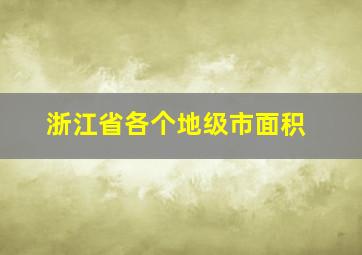 浙江省各个地级市面积